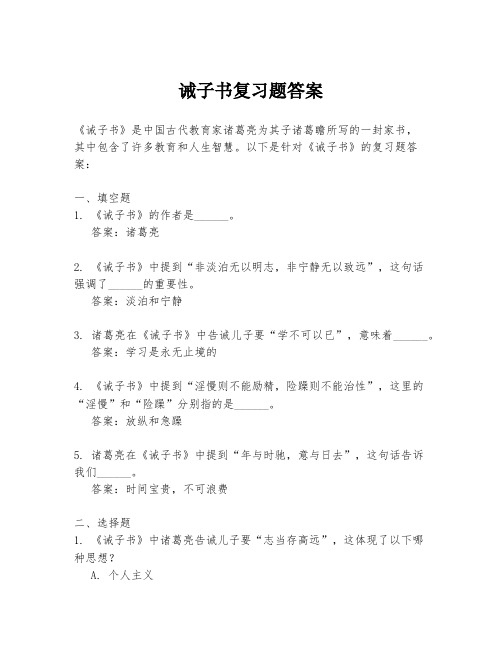 诫子书复习题答案

《诫子书》是中国古代教育家诸葛亮为其子诸葛瞻所写的一封家书，其中包含了许多教育和人生智慧。以下是针对《诫子书》的复习题答案：

一、填空题
1. 《诫子书》的作者是______。
答案：诸葛亮

2. 《诫子书》中提到“非淡泊无以明志，非宁静无以致远”，这句话强调了______的重要性。
答案：淡泊和宁静

3. 诸葛亮在《诫子书》中告诫儿子要“学不可以已”，意味着______。
答案：学习是永无止境的

4. 《诫子书》中提到“淫慢则不能励精，险躁则不能治性”，这里的“淫慢”和“险躁”分别指的是______。
答案：放纵和急躁

5. 诸葛亮在《诫子书》中提到“年与时驰，意与日去”，这句话告诉我们______。
答案：时间宝贵，不可浪费

二、选择题
1. 《诫子书》中诸葛亮告诫儿子要“志当存高远”，这体现了以下哪种思想？
A. 个人主义